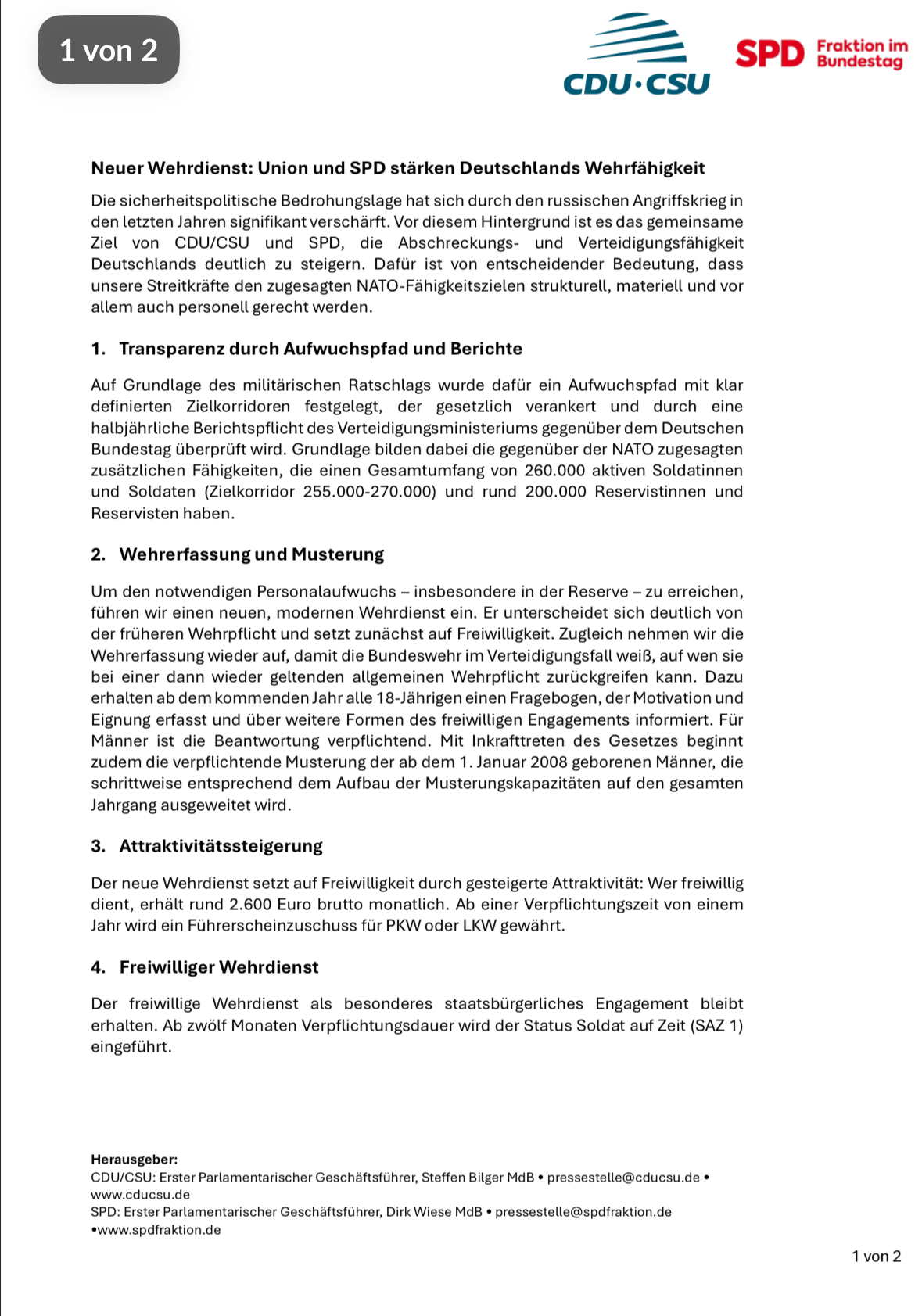 1 von 2

CDU·CSU

SPD Fraktion im Bundestag

Neuer Wehrdienst: Union und SPD stärken Deutschlands Wehrfähigkeit

Die sicherheitspolitische Bedrohungslage hat sich durch den russischen Angriffskrieg in den letzten Jahren signifikant verschärft. Vor diesem Hintergrund ist es das gemeinsame Ziel von CDU/CSU und SPD, die Abschreckungs- und Verteidigungsfähigkeit Deutschlands deutlich zu steigern. Dafür ist von entscheidender Bedeutung, dass unsere Streitkräfte den zugesagten NATO-Fähigkeitszielen strukturell, materiell und vor allem auch personell gerecht werden.

1. Transparenz durch Aufwuchspfad und Berichte

Auf Grundlage des militärischen Ratschlags wurde dafür ein Aufwuchspfad mit klar definierten Zielkorridoren festgelegt, der gesetzlich verankert und durch eine halbjährliche Berichtspflicht des Verteidigungsministeriums gegenüber dem Deutschen Bundestag überprüft wird. Grundlage bilden dabei die gegenüber der NATO zugesagten zusätzlichen Fähigkeiten, die einen Gesamtumfang von 260.000 aktiven Soldatinnen und Soldaten (Zielkorridor 255.000-270.000) und rund 200.000 Reservistinnen und Reservisten haben.

2. Wehrerfassung und Musterung

Um den notwendigen Personalaufwuchs – insbesondere in der Reserve – zu erreichen, führen wir einen neuen, modernen Wehrdienst ein. Er unterscheidet sich deutlich von der früheren Wehrpflicht und setzt zunächst auf Freiwilligkeit. Zugleich nehmen wir die Wehrerfassung wieder auf, damit die Bundeswehr im Verteidigungsfall weiß, auf wen sie bei einer dann wieder geltenden allgemeinen Wehrpflicht zurückgreifen kann. Dazu erhalten ab dem kommenden Jahr alle 18-Jährigen einen Fragebogen, der Motivation und Eignung erfasst und über weitere Formen des freiwilligen Engagements informiert. Für Männer ist die Beantwortung verpflichtend. Mit Inkrafttreten des Gesetzes beginnt zudem die verpflichtende Musterung der ab dem 1. Januar 2008 geborenen Männer, die schrittweise entsprechend dem Aufbau der Musterungskapazitäten auf den gesamten Jahrgang ausgeweitet wird.

3. Attraktivitätssteigerung

Der neue Wehrdienst setzt auf Freiwilligkeit durch gesteigerte Attraktivität: Wer freiwillig dient, erhält rund 2.600 Euro brutto monatlich. Ab einer Verpflichtungszeit von einem Jahr wird ein Führerscheinzuschuss für PKW oder LKW gewährt.

4. Freiwilliger Wehrdienst

Der freiwillige Wehrdienst als besonderes staatsbürgerliches Engagement bleibt erhalten. Ab zwölf Monaten Verpflichtungsdauer wird der Status Soldat auf Zeit (SAZ 1) eingeführt.

Herausgeber:
CDU/CSU: Erster Parlamentarischer Geschäftsführer, Steffen Bilger MdB • pressestelle@cducsu.de • www.cducsu.de
SPD: Erster Parlamentarischer Geschäftsführer, Dirk Wiese MdB • pressestelle@spdfraktion.de •www.spdfraktion.de

1 von 2